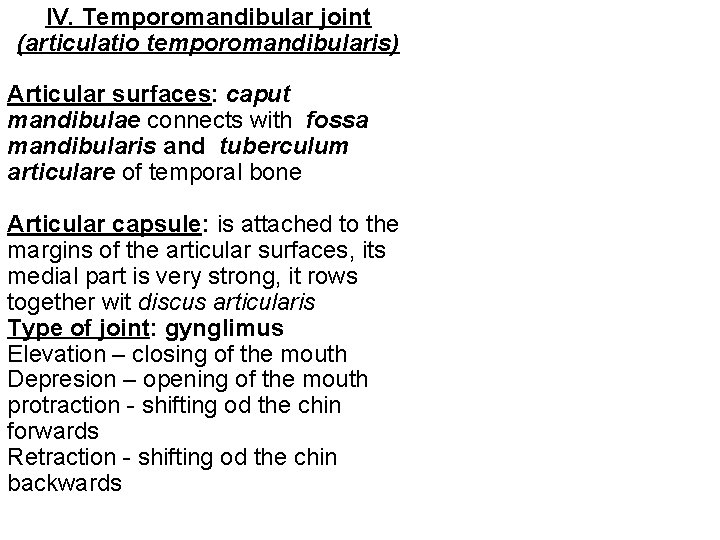 IV. Temporomandibular joint (articulatio temporomandibularis)

Articular surfaces: caput mandibulae connects with fossa mandibularis and tuberculum articulare of temporal bone

Articular capsule: is attached to the margins of the articular surfaces, its medial part is very strong, it rows together wit discus articularis
Type of joint: gynglimus
Elevation – closing of the mouth
Depresion – opening of the mouth
protraction - shifting od the chin forwards
Retraction - shifting od the chin backwards